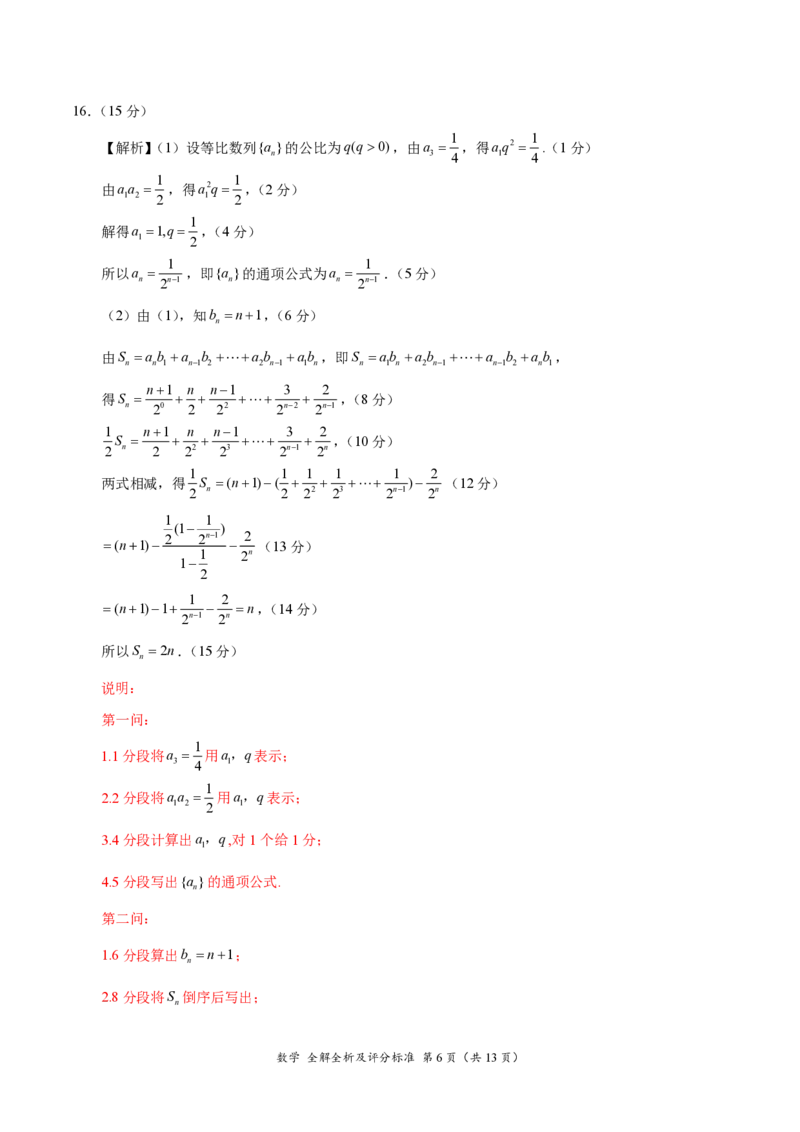 16.（15分）

【解析】（1）设等比数列$\{a_n\}$的公比为$q(q>0)$，由$a_3=\frac{1}{4}$，得$a_1q^2=\frac{1}{4}$.（1分）

由$a_1a_2=\frac{1}{2}$，得$a_1^2q=\frac{1}{2}$，（2分）

解得$a_1=1,q=\frac{1}{2}$，（4分）

所以$a_n=\frac{1}{2^{n-1}}$，即$\{a_n\}$的通项公式为$a_n=\frac{1}{2^{n-1}}$.（5分）

（2）由（1），知$b_n=n+1$，（6分）

由$S_n=a_nb_1+a_{n-1}b_2+\cdots+a_2b_{n-1}+a_1b_n$，即$S_n=a_1b_n+a_2b_{n-1}+\cdots+a_{n-1}b_2+a_nb_1$，

得$S_n=\frac{n+1}{2^0}+\frac{n}{2}+\frac{n-1}{2^2}+\cdots+\frac{3}{2^{n-2}}+\frac{2}{2^{n-1}}$，（8分）

$\frac{1}{2}S_n=\frac{n+1}{2}+\frac{n}{2^2}+\frac{n-1}{2^3}+\cdots+\frac{3}{2^{n-1}}+\frac{2}{2^n}$，（10分）

两式相减，得$\frac{1}{2}S_n=(n+1)-(\frac{1}{2}+\frac{1}{2^2}+\frac{1}{2^3}+\cdots+\frac{1}{2^{n-1}})-\frac{2}{2^n}$（12分）

$=(n+1)-\frac{\frac{1}{2}(1-\frac{1}{2^{n-1}})}{1-\frac{1}{2}}-\frac{2}{2^n}$（13分）

$=(n+1)-1+\frac{1}{2^{n-1}}-\frac{2}{2^n}=n$，（14分）

所以$S_n=2n$.（15分）

说明：

第一问：

1.1分段将$a_3=\frac{1}{4}$用$a_1$，$q$表示；

2.2分段将$a_1a_2=\frac{1}{2}$用$a_1$，$q$表示；

3.4分段计算出$a_1$，$q$,对1个给1分；

4.5分段写出$\{a_n\}$的通项公式.

第二问：

1.6分段算出$b_n=n+1$；

2.8分段将$S_n$倒序后写出；

数学 全解全析及评分标准 第6页（共13页）